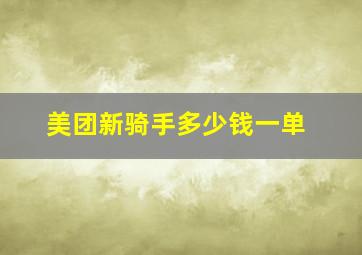 美团新骑手多少钱一单